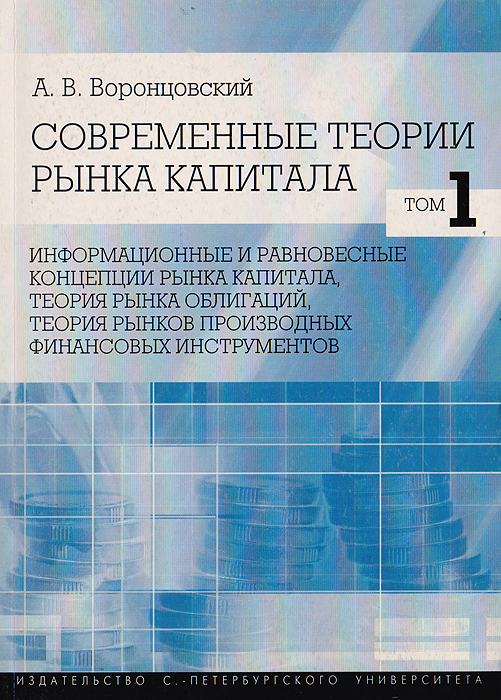 А. В. Воронцовский

СОВРЕМЕННЫЕ ТЕОРИИ РЫНКА КАПИТАЛА

ТОМ 1

ИНФОРМАЦИОННЫЕ И РАВНОВЕСНЫЕ КОНЦЕПЦИИ РЫНКА КАПИТАЛА, ТЕОРИЯ РЫНКА ОБЛИГАЦИЙ, ТЕОРИЯ РЫНКОВ ПРОИЗВОДНЫХ ФИНАНСОВЫХ ИНСТРУМЕНТОВ

ИЗДАТЕЛЬСТВО С.-ПЕТЕРБУРГСКОГО УНИВЕРСИТЕТА